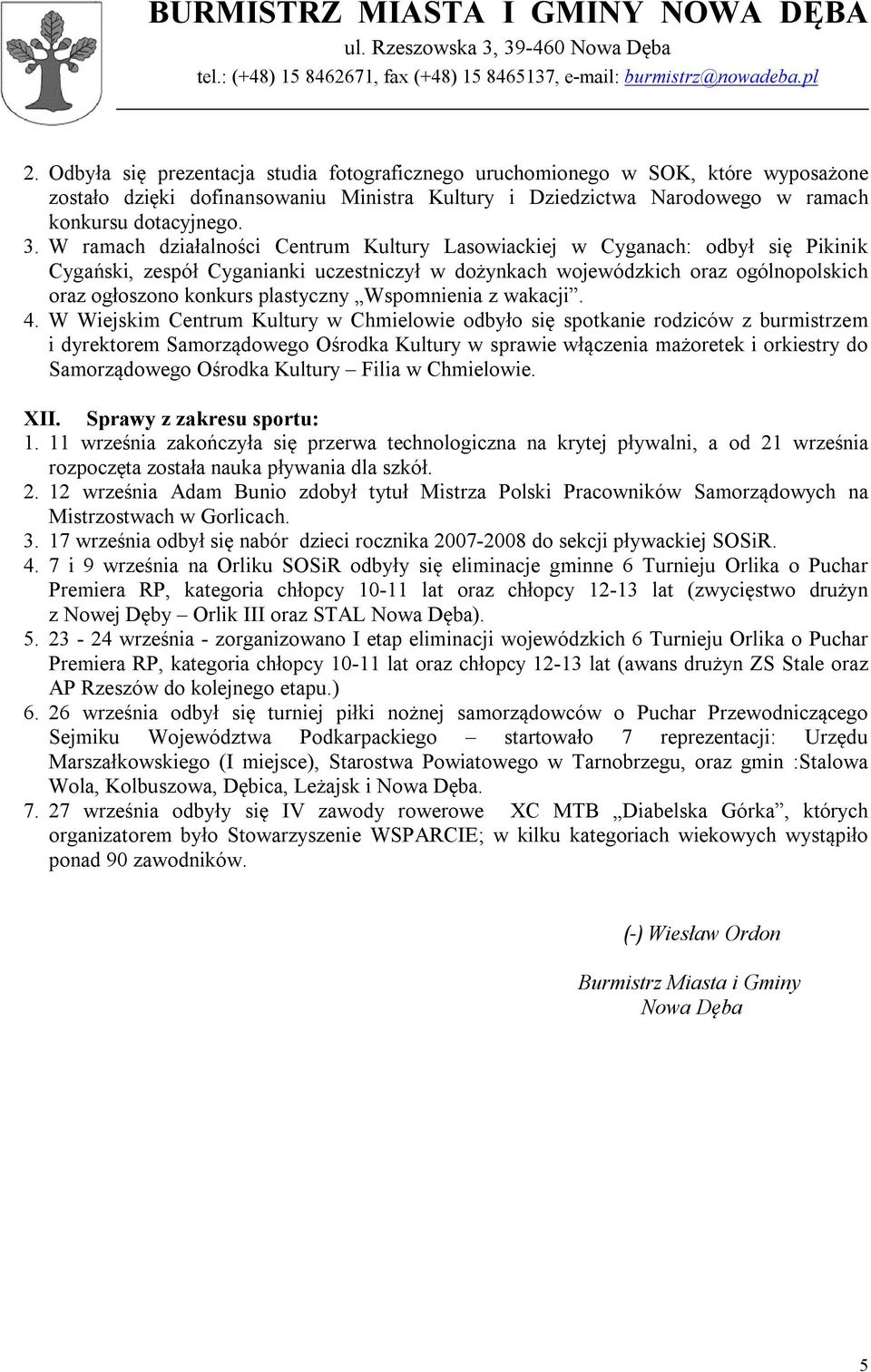 BURMISTRZ MIASTA I GMINY NOWA DĘBA
ul. Rzeszowska 3, 39-460 Nowa Dęba
tel.: (+48) 15 8462671, fax (+48) 15 8465137, e-mail: burmistrz@nowadeba.pl

2. Odbyła się prezentacja studia fotograficznego uruchomionego w SOK, które wyposażone zostało dzięki dofinansowaniu Ministra Kultury i Dziedzictwa Narodowego w ramach konkursu dotacyjnego.
3. W ramach działalności Centrum Kultury Lasowiackiej w Cyganach: odbył się Pikinik Cygański, zespół Cyganianki uczestniczył w dożynkach wojewódzkich oraz ogólnopolskich oraz ogłoszono konkurs plastyczny „Wspomnienia z wakacji”.
4. W Wiejskim Centrum Kultury w Chmielowie odbyło się spotkanie rodziców z burmistrzem i dyrektorem Samorządowego Ośrodka Kultury w sprawie włączenia mażoretek i orkiestry do Samorządowego Ośrodka Kultury – Filia w Chmielowie.

XII. Sprawy z zakresu sportu:
1. 11 września zakończyła się przerwa technologiczna na krytej pływalni, a od 21 września rozpoczęta została nauka pływania dla szkół.
2. 12 września Adam Bunio zdobył tytuł Mistrza Polski Pracowników Samorządowych na Mistrzostwach w Gorlicach.
3. 17 września odbył się nabór dzieci rocznika 2007-2008 do sekcji pływackiej SOSiR.
4. 7 i 9 września na Orliku SOSiR odbyły się eliminacje gminne 6 Turnieju Orlika o Puchar Premiera RP, kategoria chłopcy 10-11 lat oraz chłopcy 12-13 lat (zwycięstwo drużyn z Nowej Dęby – Orlik III oraz STAL Nowa Dęba).
5. 23 - 24 września - zorganizowano I etap eliminacji wojewódzkich 6 Turnieju Orlika o Puchar Premiera RP, kategoria chłopcy 10-11 lat oraz chłopcy 12-13 lat (awans drużyn ZS Stale oraz AP Rzeszów do kolejnego etapu.)
6. 26 września odbył się turniej piłki nożnej samorządowców o Puchar Przewodniczącego Sejmiku Województwa Podkarpackiego – startowało 7 reprezentacji: Urzędu Marszałkowskiego (I miejsce), Starostwa Powiatowego w Tarnobrzegu, oraz gmin :Stalowa Wola, Kolbuszowa, Dębica, Leżajsk i Nowa Dęba.
7. 27 września odbyły się IV zawody rowerowe XC MTB „Diabelska Górka”, których organizatorem było Stowarzyszenie WSPARCIE; w kilku kategoriach wiekowych wystąpiło ponad 90 zawodników.

(-) Wiesław Ordon

Burmistrz Miasta i Gminy
Nowa Dęba

5